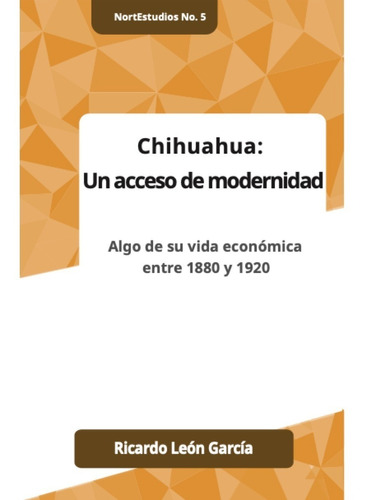 NortEstudios No. 5

Chihuahua:
Un acceso de modernidad

Algo de su vida económica entre 1880 y 1920

Ricardo León García